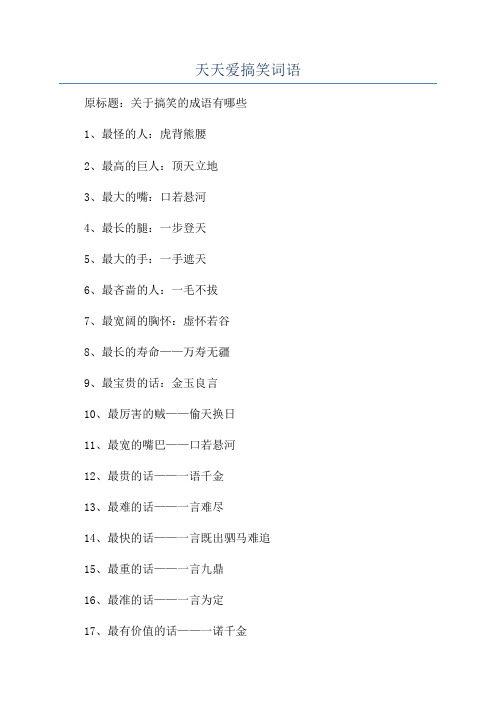 天天爱搞笑词语

原标题：关于搞笑的成语有哪些

1、最怪的人：虎背熊腰

2、最高的巨人：顶天立地

3、最大的嘴：口若悬河

4、最长的腿：一步登天

5、最大的手：一手遮天

6、最吝啬的人：一毛不拔

7、最宽阔的胸怀：虚怀若谷

8、最长的寿命——万寿无疆

9、最宝贵的话：金玉良言

10、最厉害的贼——偷天换日

11、最宽的嘴巴——口若悬河

12、最贵的话——一语千金

13、最难的话——一言难尽

14、最快的话——一言既出驷马难追

15、最重的话——一言九鼎

16、最准的话——一言为定

17、最有价值的话——一诺千金